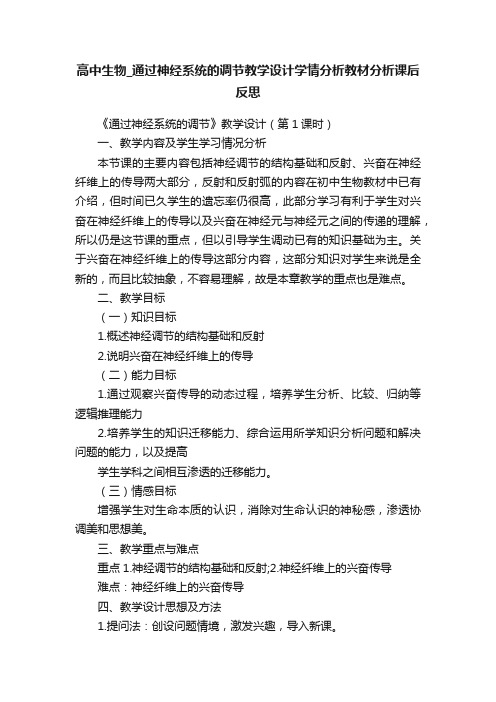 高中生物_通过神经系统的调节教学设计学情分析教材分析课后反思

《通过神经系统的调节》教学设计（第 1 课时）

一、教学内容及学生学习情况分析

本节课的主要内容包括神经调节的结构基础和反射、兴奋在神经纤维上的传导两大部分，反射和反射弧的内容在初中生物教材中已有介绍，但时间已久学生的遗忘率仍很高，此部分学习有利于学生对兴奋在神经纤维上的传导以及兴奋在神经元与神经元之间的传递的理解，所以仍是这节课的重点，但以引导学生调动已有的知识基础为主。关于兴奋在神经纤维上的传导这部分内容，这部分知识对学生来说是全新的，而且比较抽象，不容易理解，故是本章教学的重点也是难点。

二、教学目标

（一）知识目标

1.概述神经调节的结构基础和反射

2.说明兴奋在神经纤维上的传导

（二）能力目标

1.通过观察兴奋传导的动态过程，培养学生分析、比较、归纳等逻辑推理能力

2.培养学生的知识迁移能力、综合运用所学知识分析问题和解决问题的能力，以及提高

学生学科之间相互渗透的迁移能力。

（三）情感目标

增强学生对生命本质的认识，消除对生命认识的神秘感，渗透协调美和思想美。

三、教学重点与难点

重点 1.神经调节的结构基础和反射;2.神经纤维上的兴奋传导

难点：神经纤维上的兴奋传导

四、教学设计思想及方法

1.提问法：创设问题情境，激发兴趣，导入新课。